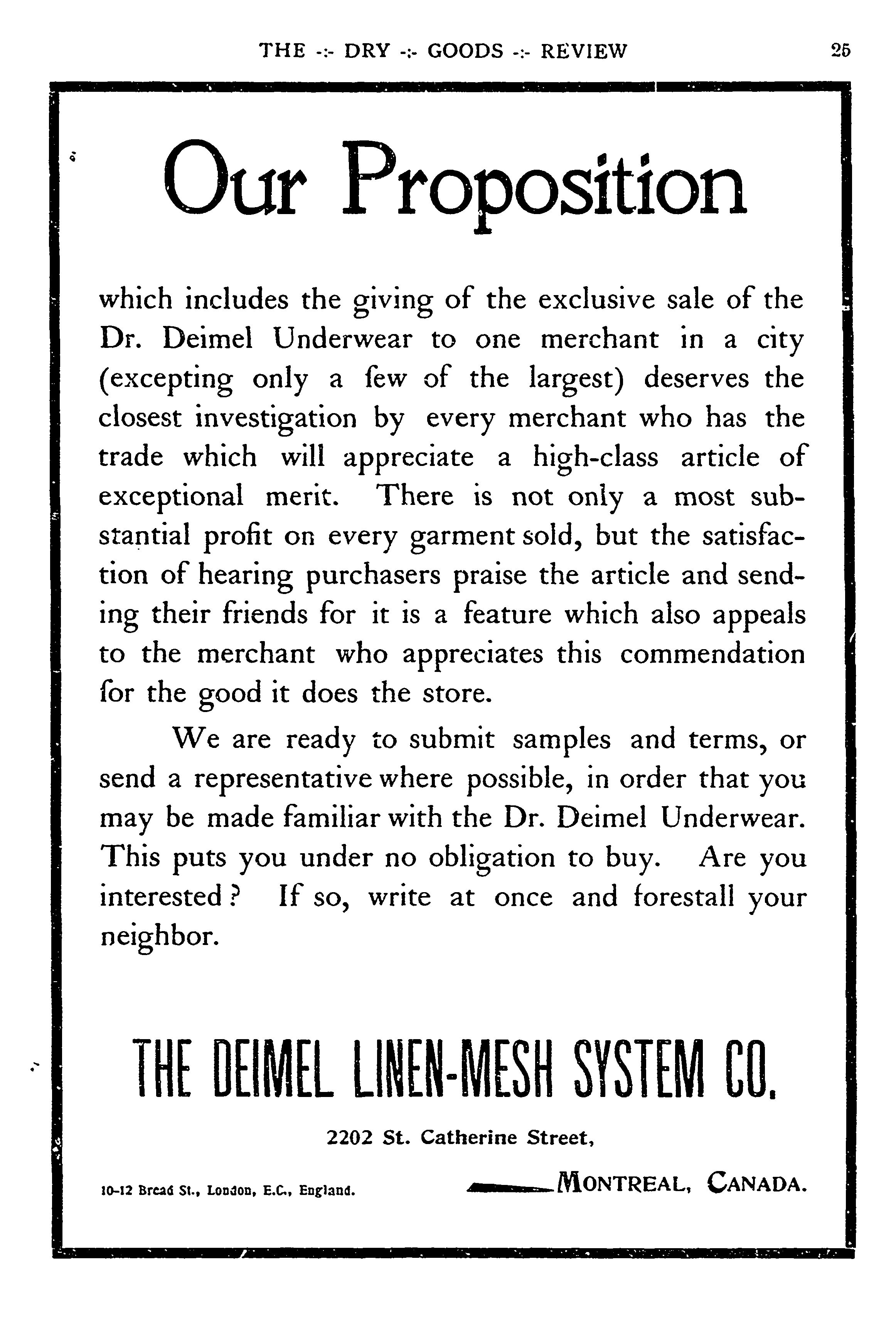 THE -:- DRY -:- GOODS -:- REVIEW 25

Our Proposition

which includes the giving of the exclusive sale of the Dr. Deimel Underwear to one merchant in a city (excepting only a few of the largest) deserves the closest investigation by every merchant who has the trade which will appreciate a high-class article of exceptional merit. There is not only a most substantial profit on every garment sold, but the satisfaction of hearing purchasers praise the article and sending their friends for it is a feature which also appeals to the merchant who appreciates this commendation for the good it does the store.

We are ready to submit samples and terms, or send a representative where possible, in order that you may be made familiar with the Dr. Deimel Underwear. This puts you under no obligation to buy. Are you interested? If so, write at once and forestall your neighbor.

THE DEIMEL LINEN-MESH SYSTEM CO.

2202 St. Catherine Street,

10-12 Bread St., London, E.C., England.

MONTREAL, CANADA.